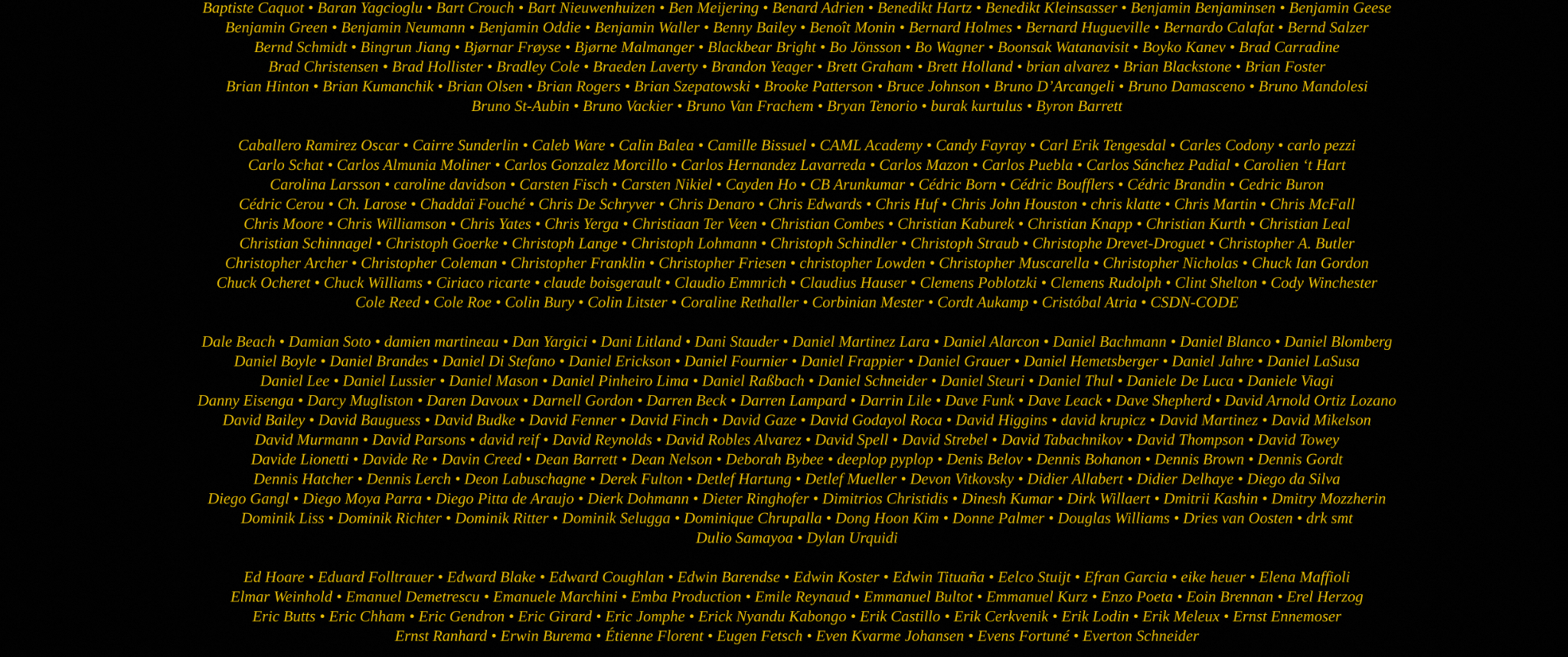 Baptiste Caquot • Baran Yagcioglu • Bart Crouch • Bart Nieuwenhuizen • Ben Meijering • Benard Adrien • Benedikt Hartz • Benedikt Kleinsasser • Benjamin Benjaminsen • Benjamin Geese Benjamin Green • Benjamin Neumann • Benjamin Oddie • Benjamin Waller • Benny Bailey • Benoît Monin • Bernard Holmes • Bernard Hugueville • Bernardo Calafat • Bernd Salzer Bernd Schmidt • Bingrun Jiang • Bjørnar Frøyse • Bjørne Malmanger • Blackbear Bright • Bo Jönsson • Bo Wagner • Boonsak Watanavisit • Boyko Kanev • Brad Carradine Brad Christensen • Brad Hollister • Bradley Cole • Braeden Laverty • Brandon Yeager • Brett Graham • Brett Holland • brian alvarez • Brian Blackstone • Brian Foster Brian Hinton • Brian Kumanchik • Brian Olsen • Brian Rogers • Brian Szepatowski • Brooke Patterson • Bruce Johnson • Bruno D'Arcangeli • Bruno Damasceno • Bruno Mandolesi Bruno St-Aubin • Bruno Vackier • Bruno Van Frachem • Bryan Tenorio • burak kurtulus • Byron Barrett

Caballero Ramirez Oscar • Cairre Sunderlin • Caleb Ware • Calin Balea • Camille Bissuel • CAML Academy • Candy Fayray • Carl Erik Tengesdal • Carles Codony • carlo pezzi Carlo Schat • Carlos Almunia Moliner • Carlos Gonzalez Morcillo • Carlos Hernandez Lavarreda • Carlos Mazon • Carlos Puebla • Carlos Sánchez Padial • Carolien 't Hart Carolina Larsson • caroline davidson • Carsten Fisch • Carsten Nikiel • Cayden Ho • CB Arunkumar • Cédric Born • Cédric Boufflers • Cédric Brandin • Cedric Buron Cédric Cerou • Ch. Larose • Chaddaï Fouché • Chris De Schryver • Chris Denaro • Chris Edwards • Chris Huf • Chris John Houston • chris klatte • Chris Martin • Chris McFall Chris Moore • Chris Williamson • Chris Yates • Chris Yerga • Christiaan Ter Veen • Christian Combes • Christian Kaburek • Christian Knapp • Christian Kurth • Christian Leal Christian Schinnagel • Christoph Goerke • Christoph Lange • Christoph Lohmann • Christoph Schindler • Christoph Straub • Christophe Drevet-Droguet • Christopher A. Butler Christopher Archer • Christopher Coleman • Christopher Franklin • Christopher Friesen • christopher Lowden • Christopher Muscarella • Christopher Nicholas • Chuck Ian Gordon Chuck Ocheret • Chuck Williams • Ciriaco ricarte • claude boisgerault • Claudio Emmrich • Claudius Hauser • Clemens Poblotzki • Clemens Rudolph • Clint Shelton • Cody Winchester Cole Reed • Cole Roe • Colin Bury • Colin Litster • Coraline Rethaller • Corbinian Mester • Cordt Aukamp • Cristóbal Atria • CSDN-CODE

Dale Beach • Damian Soto • damien martineau • Dan Yargici • Dani Litland • Dani Stauder • Daniel Martinez Lara • Daniel Alarcon • Daniel Bachmann • Daniel Blanco • Daniel Blomberg Daniel Boyle • Daniel Brandes • Daniel Di Stefano • Daniel Erickson • Daniel Fournier • Daniel Frappier • Daniel Grauer • Daniel Hemetsberger • Daniel Jahre • Daniel LaSusa Daniel Lee • Daniel Lussier • Daniel Mason • Daniel Pinheiro Lima • Daniel Raßbach • Daniel Schneider • Daniel Steuri • Daniel Thul • Daniele De Luca • Daniele Viagi Danny Eisenga • Darcy Mugliston • Daren Davoux • Darnell Gordon • Darren Beck • Darren Lampard • Darrin Lile • Dave Funk • Dave Leack • Dave Shepherd • David Arnold Ortiz Lozano David Bailey • David Bauguess • David Budke • David Fenner • David Finch • David Gaze • David Godayol Roca • David Higgins • david krupicz • David Martinez • David Mikelson David Murmann • David Parsons • david reif • David Reynolds • David Robles Alvarez • David Spell • David Strebel • David Tabachnikov • David Thompson • David Towey Davide Lionetti • Davide Re • Davin Creed • Dean Barrett • Dean Nelson • Deborah Bybee • deeplop pyplop • Denis Belov • Dennis Bohanon • Dennis Brown • Dennis Gordt Dennis Hatcher • Dennis Lerch • Deon Labuschagne • Derek Fulton • Detlef Hartung • Detlef Mueller • Devon Vitkovsky • Didier Allabert • Didier Delhaye • Diego da Silva Diego Gangl • Diego Moya Parra • Diego Pitta de Araujo • Dierk Dohmann • Dieter Ringhofer • Dimitrios Christidis • Dinesh Kumar • Dirk Willaert • Dmitrii Kashin • Dmitry Mozzherin Dominik Liss • Dominik Richter • Dominik Ritter • Dominik Selugga • Dominique Chrupalla • Dong Hoon Kim • Donne Palmer • Douglas Williams • Dries van Oosten • drk smt Dulio Samayoa • Dylan Urquidi

Ed Hoare • Eduard Folltrauer • Edward Blake • Edward Coughlan • Edwin Barendse • Edwin Koster • Edwin Tituaña • Eelco Stuijt • Efran Garcia • eike heuer • Elena Maffioli Elmar Weinhold • Emanuel Demetrescu • Emanuele Marchini • Emba Production • Emile Reynaud • Emmanuel Bultot • Emmanuel Kurz • Enzo Poeta • Eoin Brennan • Erel Herzog Eric Butts • Eric Chham • Eric Gendron • Eric Girard • Eric Jomphe • Erick Nyandu Kabongo • Erik Castillo • Erik Cerkvenik • Erik Lodin • Erik Meleux • Ernst Ennemoser Ernst Ranhard • Erwin Burema • Étienne Florent • Eugen Fetsch • Even Kvarme Johansen • Evens Fortuné • Everton Schneider